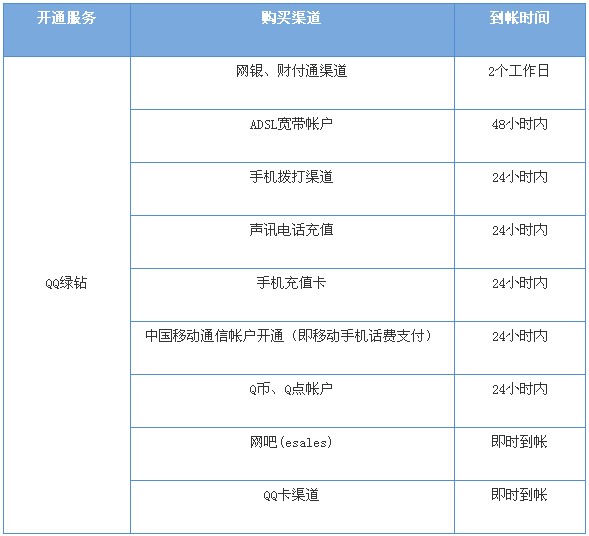 | 开通服务 | 购买渠道 | 到帐时间 |
|---|---|---|
| QQ绿钻 | 网银、财付通渠道 | 2个工作日 |
| | ADSL宽带帐户 | 48小时内 |
| | 手机拨打渠道 | 24小时内 |
| | 声讯电话充值 | 24小时内 |
| | 手机充值卡 | 24小时内 |
| | 中国移动通信帐户开通（即移动手机话费支付） | 24小时内 |
| | Q币、Q点帐户 | 24小时内 |
| | 网吧(esales) | 即时到帐 |
| | QQ卡渠道 | 即时到帐 |